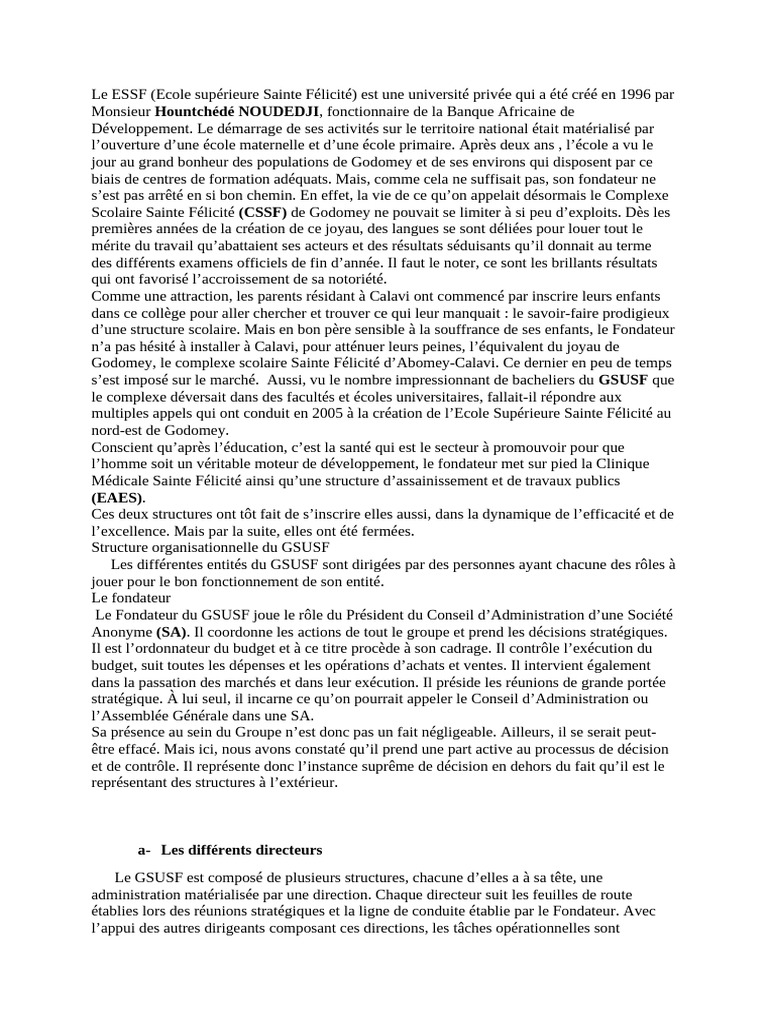 Le ESSF (Ecole supérieure Sainte Félicité) est une université privée qui a été créé en 1996 par Monsieur **Hountchédé NOUDEDJI**, fonctionnaire de la Banque Africaine de Développement. Le démarrage de ses activités sur le territoire national était matérialisé par l'ouverture d'une école maternelle et d'une école primaire. Après deux ans , l'école a vu le jour au grand bonheur des populations de Godomey et de ses environs qui disposent par ce biais de centres de formation adéquats. Mais, comme cela ne suffisait pas, son fondateur ne s'est pas arrêté en si bon chemin. En effet, la vie de ce qu'on appelait désormais le Complexe Scolaire Sainte Félicité **(CSSF)** de Godomey ne pouvait se limiter à si peu d'exploits. Dès les premières années de la création de ce joyau, des langues se sont déliées pour louer tout le mérite du travail qu'abattaient ses acteurs et des résultats séduisants qu'il donnait au terme des différents examens officiels de fin d'année. Il faut le noter, ce sont les brillants résultats qui ont favorisé l'accroissement de sa notoriété.
Comme une attraction, les parents résidant à Calavi ont commencé par inscrire leurs enfants dans ce collège pour aller chercher et trouver ce qui leur manquait : le savoir-faire prodigieux d'une structure scolaire. Mais en bon père sensible à la souffrance de ses enfants, le Fondateur n'a pas hésité à installer à Calavi, pour atténuer leurs peines, l'équivalent du joyau de Godomey, le complexe scolaire Sainte Félicité d'Abomey-Calavi. Ce dernier en peu de temps s'est imposé sur le marché. Aussi, vu le nombre impressionnant de bacheliers du **GSUSF** que le complexe déversait dans des facultés et écoles universitaires, fallait-il répondre aux multiples appels qui ont conduit en 2005 à la création de l'Ecole Supérieure Sainte Félicité au nord-est de Godomey.
Conscient qu'après l'éducation, c'est la santé qui est le secteur à promouvoir pour que l'homme soit un véritable moteur de développement, le fondateur met sur pied la Clinique Médicale Sainte Félicité ainsi qu'une structure d'assainissement et de travaux publics **(EAES)**.
Ces deux structures ont tôt fait de s'inscrire elles aussi, dans la dynamique de l'efficacité et de l'excellence. Mais par la suite, elles ont été fermées.
Structure organisationnelle du GSUSF
Les différentes entités du GSUSF sont dirigées par des personnes ayant chacune des rôles à jouer pour le bon fonctionnement de son entité.
Le fondateur
Le Fondateur du GSUSF joue le rôle du Président du Conseil d'Administration d'une Société Anonyme **(SA)**. Il coordonne les actions de tout le groupe et prend les décisions stratégiques. Il est l'ordonnateur du budget et à ce titre procède à son cadrage. Il contrôle l'exécution du budget, suit toutes les dépenses et les opérations d'achats et ventes. Il intervient également dans la passation des marchés et leur exécution. Il préside les réunions de grande portée stratégique. À lui seul, il incarne ce qu'on pourrait appeler le Conseil d'Administration ou l'Assemblée Générale dans une SA.
Sa présence au sein du Groupe n'est donc pas un fait négligeable. Ailleurs, il se serait peut-être effacé. Mais ici, nous avons constaté qu'il prend une part active au processus de décision et de contrôle. Il représente donc l'instance suprême de décision en dehors du fait qu'il est le représentant des structures à l'extérieur.

**a- Les différents directeurs**

Le GSUSF est composé de plusieurs structures, chacune d'elles a à sa tête, une administration matérialisée par une direction. Chaque directeur suit les feuilles de route établies lors des réunions stratégiques et la ligne de conduite établie par le Fondateur. Avec l'appui des autres dirigeants composant ces directions, les tâches opérationnelles sont